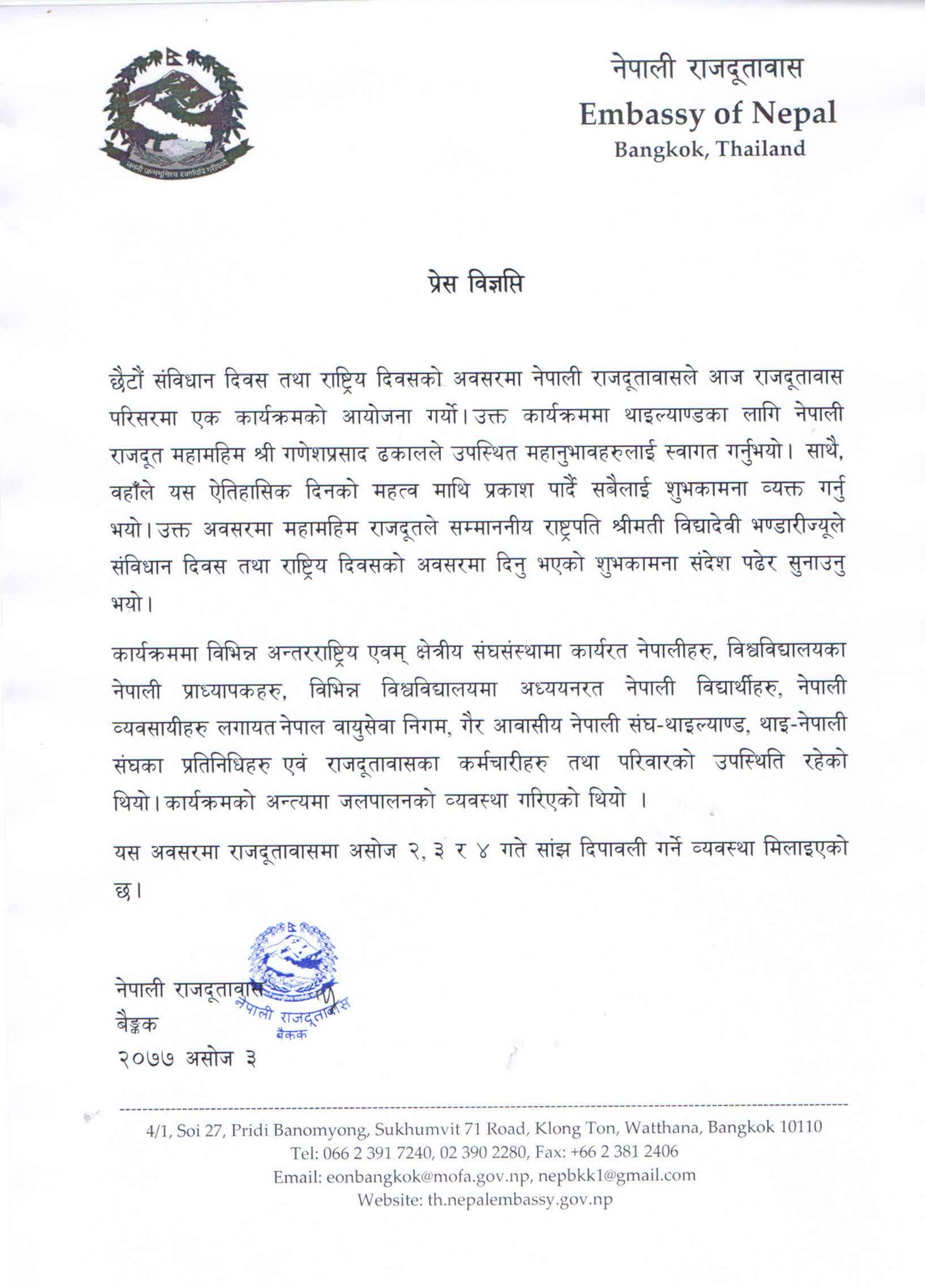 जननी जन्मभूमिश्च स्वर्गादपि गरीयसी

नेपाली राजदूतावास
Embassy of Nepal
Bangkok, Thailand

प्रेस विज्ञप्ति

छैटौं संविधान दिवस तथा राष्ट्रिय दिवसको अवसरमा नेपाली राजदूतावासले आज राजदूतावास परिसरमा एक कार्यक्रमको आयोजना गर्यो। उक्त कार्यक्रममा थाइल्याण्डका लागि नेपाली राजदूत महामहिम श्री गणेशप्रसाद ढकालले उपस्थित महानुभावहरुलाई स्वागत गर्नुभयो। साथै, वहाँले यस ऐतिहासिक दिनको महत्व माथि प्रकाश पार्दै सबैलाई शुभकामना व्यक्त गर्नु भयो। उक्त अवसरमा महामहिम राजदूतले सम्माननीय राष्ट्रपति श्रीमती विद्यादेवी भण्डारीज्यूले संविधान दिवस तथा राष्ट्रिय दिवसको अवसरमा दिनु भएको शुभकामना संदेश पढेर सुनाउनु भयो।

कार्यक्रममा विभिन्न अन्तरराष्ट्रिय एवम् क्षेत्रीय संघसंस्थामा कार्यरत नेपालीहरु, विश्वविद्यालयका नेपाली प्राध्यापकहरु, विभिन्न विश्वविद्यालयमा अध्ययनरत नेपाली विद्यार्थीहरु, नेपाली व्यवसायीहरु लगायत नेपाल वायुसेवा निगम, गैर आवासीय नेपाली संघ-थाइल्याण्ड, थाइ-नेपाली संघका प्रतिनिधिहरु एवं राजदूतावासका कर्मचारीहरु तथा परिवारको उपस्थिति रहेको थियो। कार्यक्रमको अन्त्यमा जलपालनको व्यवस्था गरिएको थियो ।

यस अवसरमा राजदूतावासमा असोज २, ३ र ४ गते सांझ दिपावली गर्ने व्यवस्था मिलाइएको छ।

नेपाली राजदूतावास
बैङ्कक
२०७७ असोज ३

नेपाली राजदूतावास बैंकक

4/1, Soi 27, Pridi Banomyong, Sukhumvit 71 Road, Klong Ton, Watthana, Bangkok 10110
Tel: 066 2 391 7240, 02 390 2280, Fax: +66 2 381 2406
Email: eonbangkok@mofa.gov.np, nepbkk1@gmail.com
Website: th.nepalembassy.gov.np